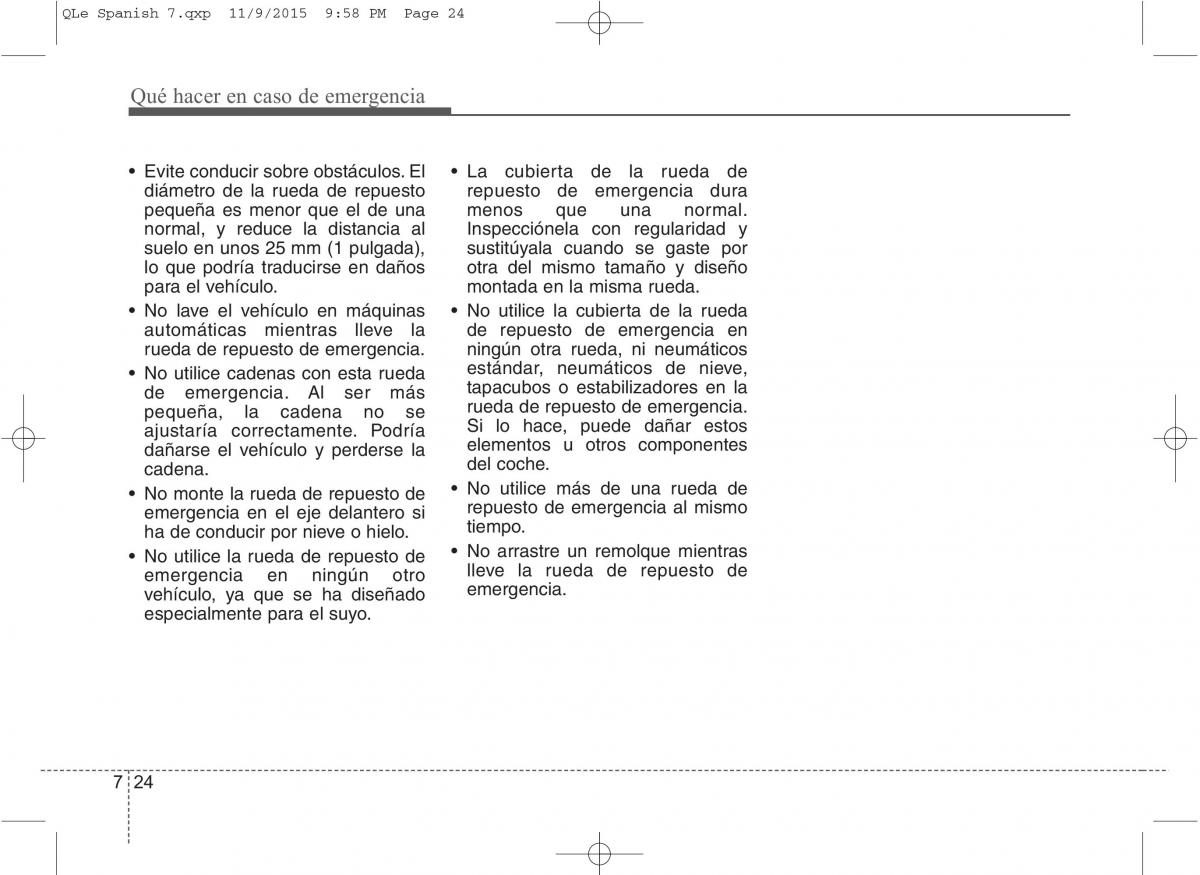 QLe Spanish 7.qxp 11/9/2015 9:58 PM Page 24

Qué hacer en caso de emergencia

• Evite conducir sobre obstáculos. El diámetro de la rueda de repuesto pequeña es menor que el de una normal, y reduce la distancia al suelo en unos 25 mm (1 pulgada), lo que podría traducirse en daños para el vehículo.

• No lave el vehículo en máquinas automáticas mientras lleve la rueda de repuesto de emergencia.

• No utilice cadenas con esta rueda de emergencia. Al ser más pequeña, la cadena no se ajustaría correctamente. Podría dañarse el vehículo y perderse la cadena.

• No monte la rueda de repuesto de emergencia en el eje delantero si ha de conducir por nieve o hielo.

• No utilice la rueda de repuesto de emergencia en ningún otro vehículo, ya que se ha diseñado especialmente para el suyo.

• La cubierta de la rueda de repuesto de emergencia dura menos que una normal. Inspecciónela con regularidad y sustitúyala cuando se gaste por otra del mismo tamaño y diseño montada en la misma rueda.

• No utilice la cubierta de la rueda de repuesto de emergencia en ningún otra rueda, ni neumáticos estándar, neumáticos de nieve, tapacubos o estabilizadores en la rueda de repuesto de emergencia. Si lo hace, puede dañar estos elementos u otros componentes del coche.

• No utilice más de una rueda de repuesto de emergencia al mismo tiempo.

• No arrastre un remolque mientras lleve la rueda de repuesto de emergencia.

7 24